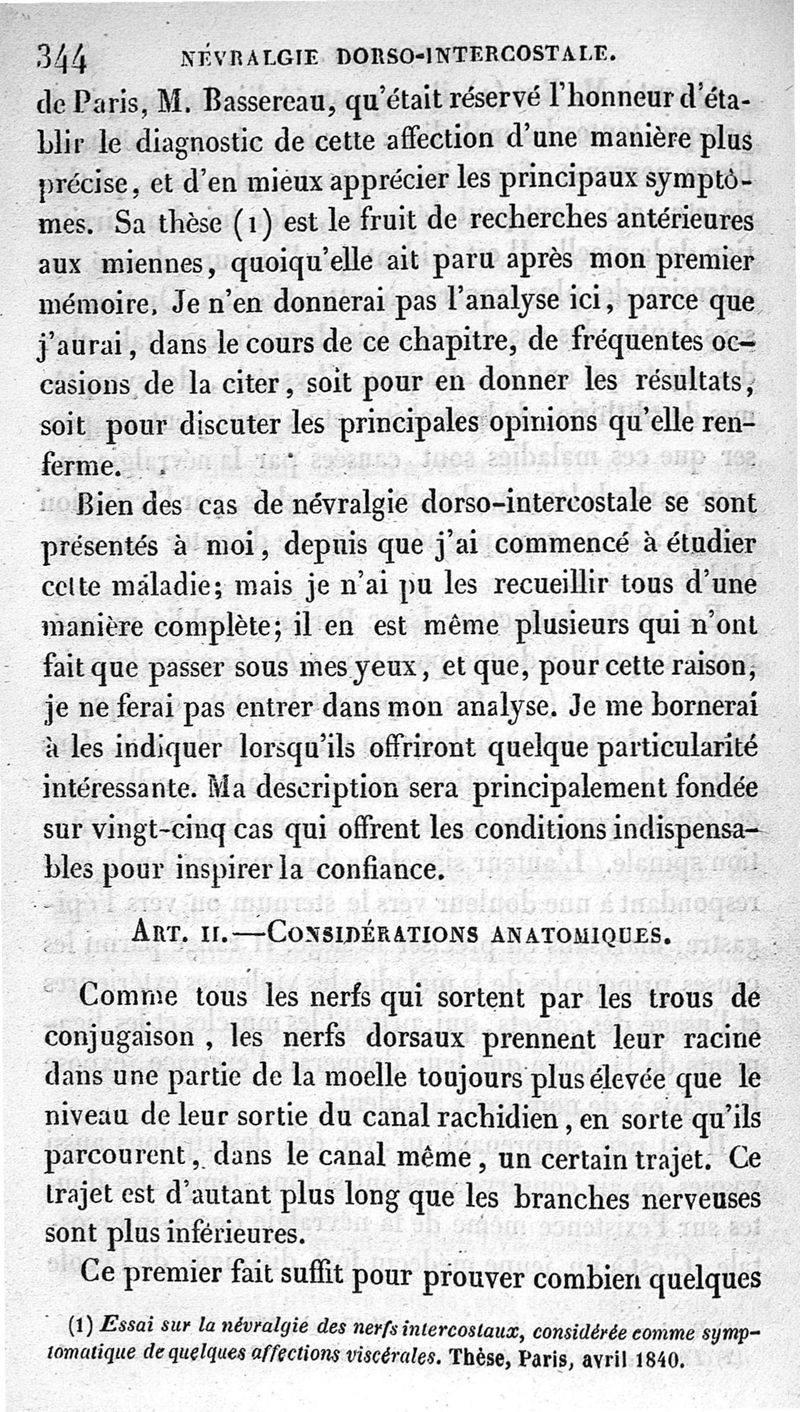 344 NÉVRALGIE DORSO-INTERCOSTALE.

de Paris, M. Bassereau, qu'était réservé l'honneur d'établir le diagnostic de cette affection d'une manière plus précise, et d'en mieux apprécier les principaux symptômes. Sa thèse (1) est le fruit de recherches antérieures aux miennes, quoiqu'elle ait paru après mon premier mémoire. Je n'en donnerai pas l'analyse ici, parce que j'aurai, dans le cours de ce chapitre, de fréquentes occasions de la citer, soit pour en donner les résultats, soit pour discuter les principales opinions qu'elle renferme.

Bien des cas de névralgie dorso-intercostale se sont présentés à moi, depuis que j'ai commencé à étudier cette maladie; mais je n'ai pu les recueillir tous d'une manière complète; il en est même plusieurs qui n'ont fait que passer sous mes yeux, et que, pour cette raison, je ne ferai pas entrer dans mon analyse. Je me bornerai à les indiquer lorsqu'ils offriront quelque particularité intéressante. Ma description sera principalement fondée sur vingt-cinq cas qui offrent les conditions indispensables pour inspirer la confiance.

ART. II.—CONSIDÉRATIONS ANATOMIQUES.

Comme tous les nerfs qui sortent par les trous de conjugaison, les nerfs dorsaux prennent leur racine dans une partie de la moelle toujours plus élevée que le niveau de leur sortie du canal rachidien, en sorte qu'ils parcourent, dans le canal même, un certain trajet. Ce trajet est d'autant plus long que les branches nerveuses sont plus inférieures.

Ce premier fait suffit pour prouver combien quelques

(1) Essai sur la névralgie des nerfs intercostaux, considérée comme symptomatique de quelques affections viscérales. Thèse, Paris, avril 1840.